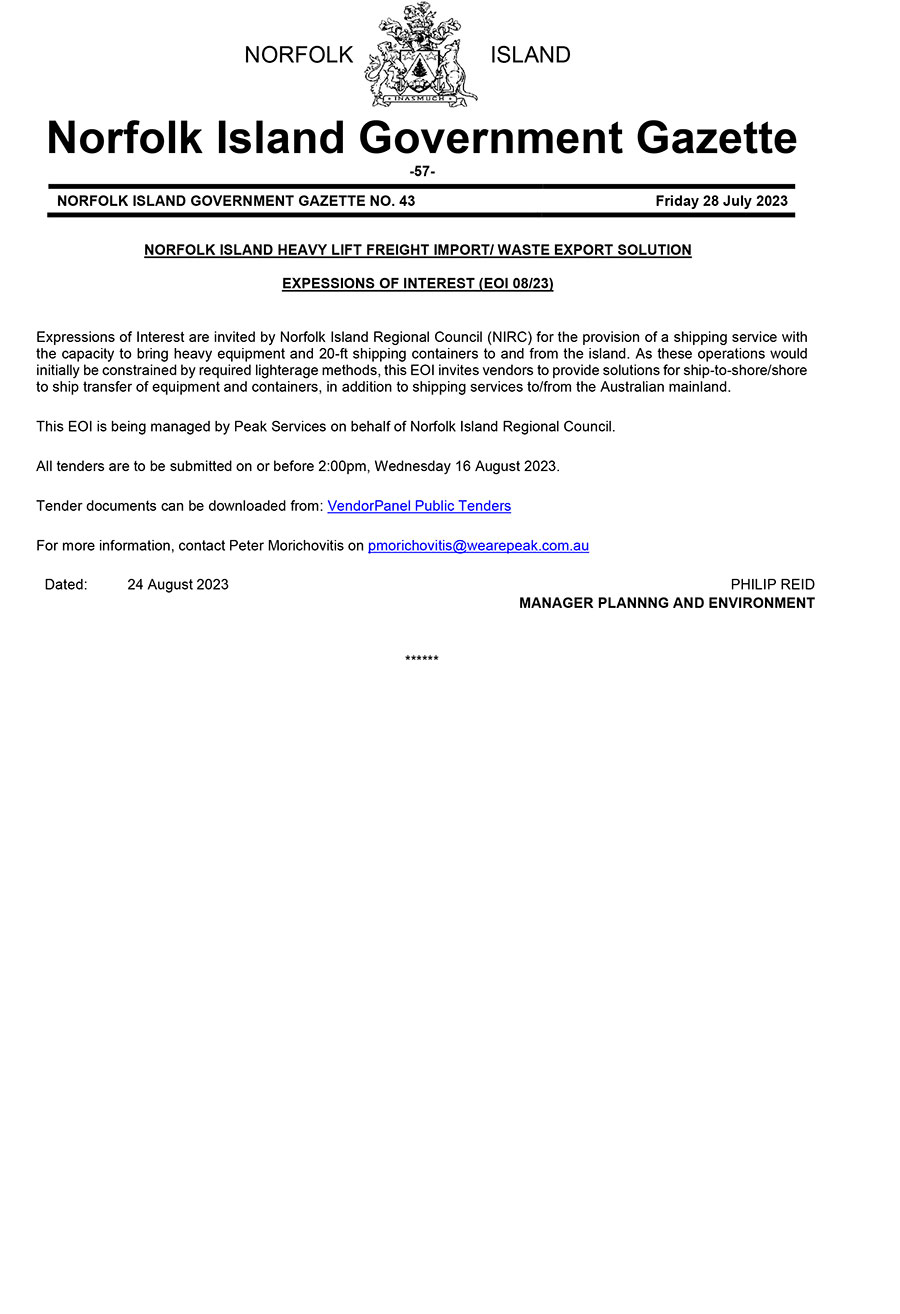 NORFOLK ISLAND

INASMUCH

Norfolk Island Government Gazette

-57-

NORFOLK ISLAND GOVERNMENT GAZETTE NO. 43 Friday 28 July 2023

NORFOLK ISLAND HEAVY LIFT FREIGHT IMPORT/ WASTE EXPORT SOLUTION

EXPESSIONS OF INTEREST (EOI 08/23)

Expressions of Interest are invited by Norfolk Island Regional Council (NIRC) for the provision of a shipping service with the capacity to bring heavy equipment and 20-ft shipping containers to and from the island. As these operations would initially be constrained by required lighterage methods, this EOI invites vendors to provide solutions for ship-to-shore/shore to ship transfer of equipment and containers, in addition to shipping services to/from the Australian mainland.

This EOI is being managed by Peak Services on behalf of Norfolk Island Regional Council.

All tenders are to be submitted on or before 2:00pm, Wednesday 16 August 2023.

Tender documents can be downloaded from: VendorPanel Public Tenders

For more information, contact Peter Morichovitis on pmorichovitis@wearepeak.com.au

Dated: 24 August 2023

PHILIP REID
MANAGER PLANNNG AND ENVIRONMENT

******